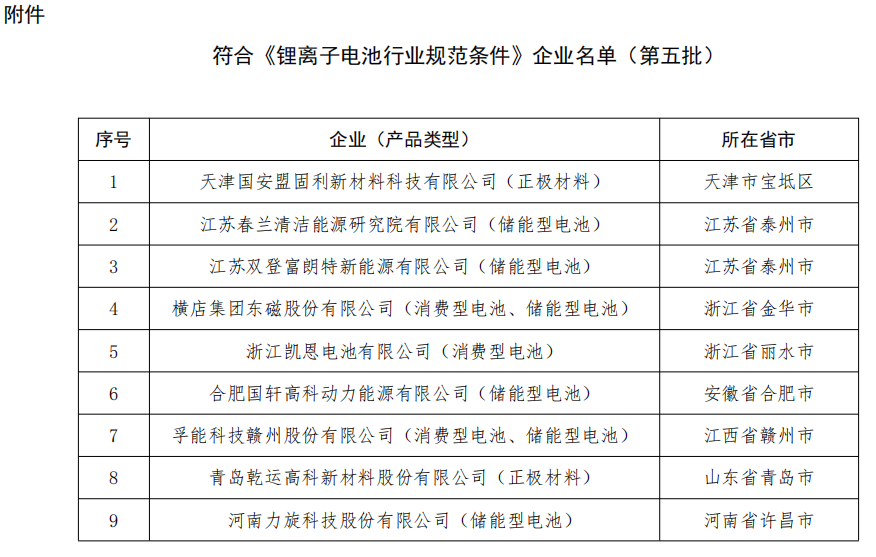 附件

符合《锂离子电池行业规范条件》企业名单（第五批）

| 序号 | 企业（产品类型） | 所在省市 |
|---|---|---|
| 1 | 天津国安盟固利新材料科技有限公司（正极材料） | 天津市宝坻区 |
| 2 | 江苏春兰清洁能源研究院有限公司（储能型电池） | 江苏省泰州市 |
| 3 | 江苏双登富朗特新能源有限公司（储能型电池） | 江苏省泰州市 |
| 4 | 横店集团东磁股份有限公司（消费型电池、储能型电池） | 浙江省金华市 |
| 5 | 浙江凯恩电池有限公司（消费型电池） | 浙江省丽水市 |
| 6 | 合肥国轩高科动力能源有限公司（储能型电池） | 安徽省合肥市 |
| 7 | 孚能科技赣州股份有限公司（消费型电池、储能型电池） | 江西省赣州市 |
| 8 | 青岛乾运高科新材料股份有限公司（正极材料） | 山东省青岛市 |
| 9 | 河南力旋科技股份有限公司（储能型电池） | 河南省许昌市 |